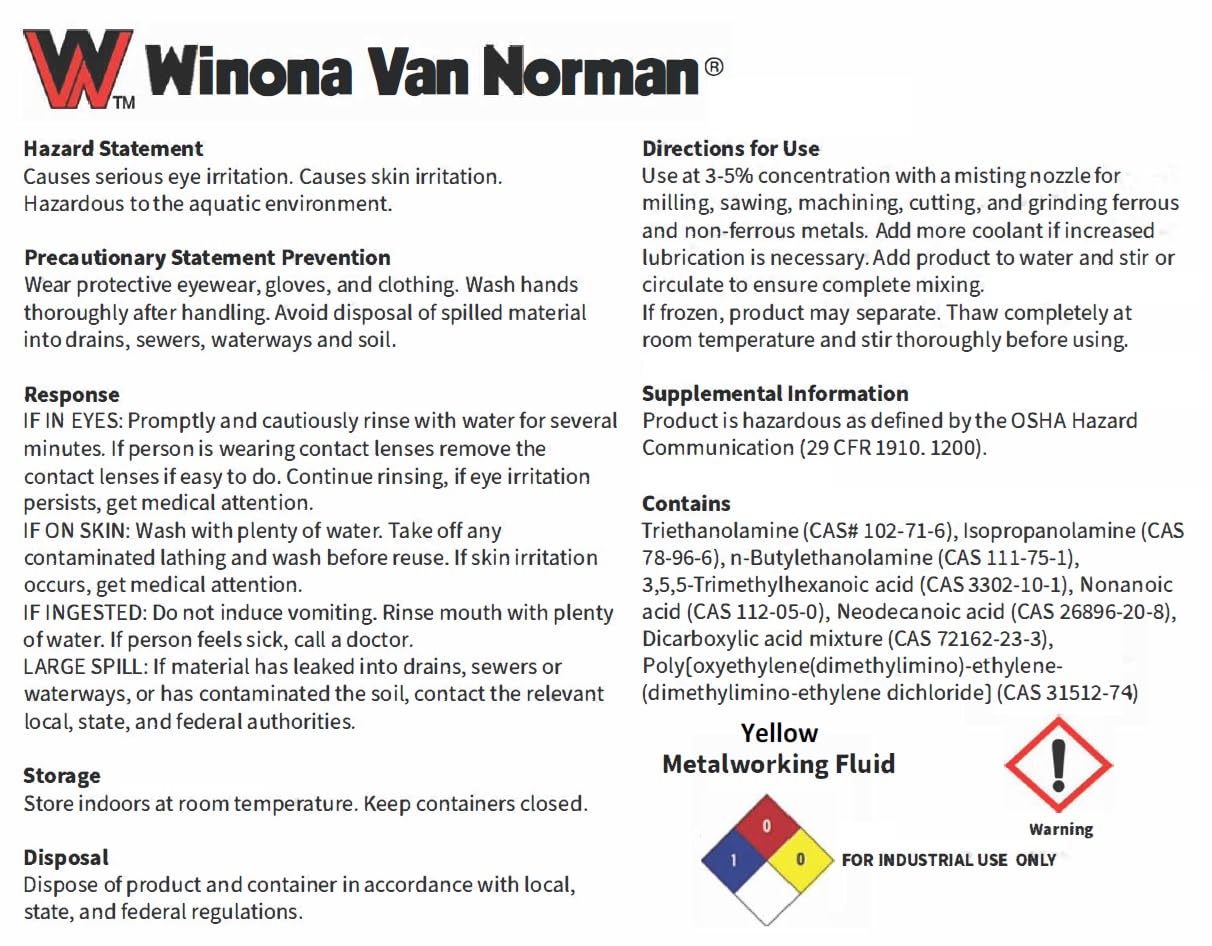 W TM Winona Van Norman®

Hazard Statement
Causes serious eye irritation. Causes skin irritation. Hazardous to the aquatic environment.

Precautionary Statement Prevention
Wear protective eyewear, gloves, and clothing. Wash hands thoroughly after handling. Avoid disposal of spilled material into drains, sewers, waterways and soil.

Response
IF IN EYES: Promptly and cautiously rinse with water for several minutes. If person is wearing contact lenses remove the contact lenses if easy to do. Continue rinsing, if eye irritation persists, get medical attention.
IF ON SKIN: Wash with plenty of water. Take off any contaminated lathing and wash before reuse. If skin irritation occurs, get medical attention.
IF INGESTED: Do not induce vomiting. Rinse mouth with plenty of water. If person feels sick, call a doctor.
LARGE SPILL: If material has leaked into drains, sewers or waterways, or has contaminated the soil, contact the relevant local, state, and federal authorities.

Storage
Store indoors at room temperature. Keep containers closed.

Disposal
Dispose of product and container in accordance with local, state, and federal regulations.

Directions for Use
Use at 3-5% concentration with a misting nozzle for milling, sawing, machining, cutting, and grinding ferrous and non-ferrous metals. Add more coolant if increased lubrication is necessary. Add product to water and stir or circulate to ensure complete mixing.
If frozen, product may separate. Thaw completely at room temperature and stir thoroughly before using.

Supplemental Information
Product is hazardous as defined by the OSHA Hazard Communication (29 CFR 1910. 1200).

Contains
Triethanolamine (CAS# 102-71-6), Isopropanolamine (CAS 78-96-6), n-Butylethanolamine (CAS 111-75-1), 3,5,5-Trimethylhexanoic acid (CAS 3302-10-1), Nonanoic acid (CAS 112-05-0), Neodecanoic acid (CAS 26896-20-8), Dicarboxylic acid mixture (CAS 72162-23-3), Poly[oxyethylene(dimethylimino)-ethylene-(dimethylimino-ethylene dichloride] (CAS 31512-74)

Yellow
Metalworking Fluid

0
1
0

Warning

FOR INDUSTRIAL USE ONLY